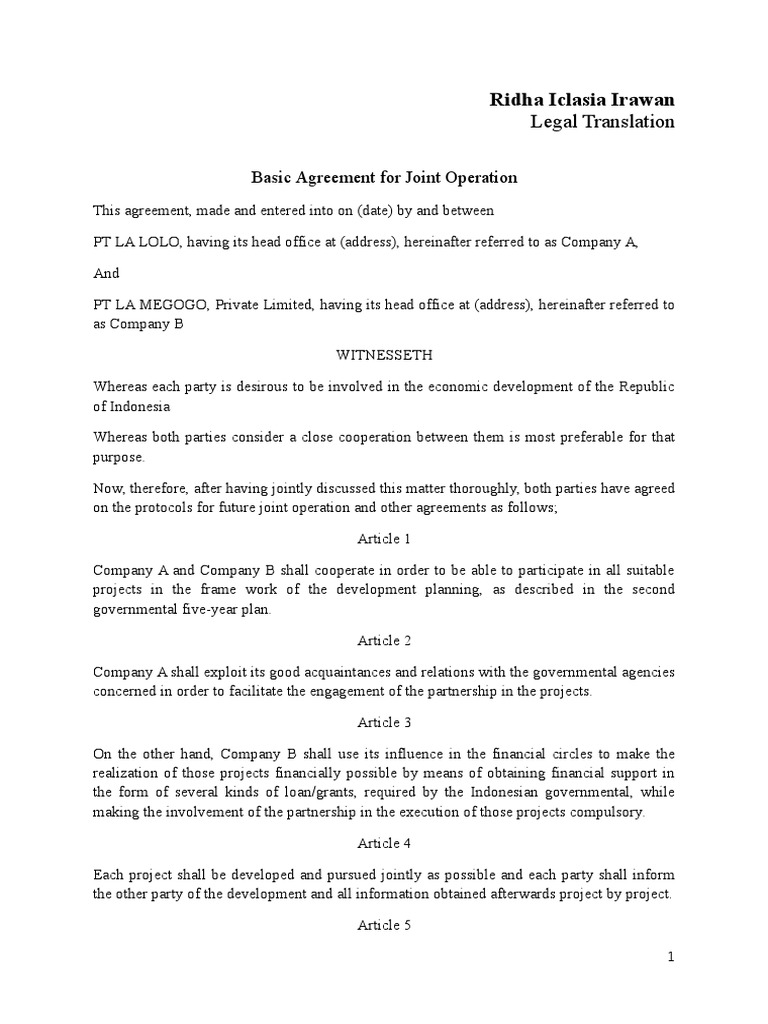 Ridha Iclasia Irawan
Legal Translation

Basic Agreement for Joint Operation

This agreement, made and entered into on (date) by and between

PT LA LOLO, having its head office at (address), hereinafter referred to as Company A,

And

PT LA MEGOGO, Private Limited, having its head office at (address), hereinafter referred to as Company B

WITNESSETH

Whereas each party is desirous to be involved in the economic development of the Republic of Indonesia

Whereas both parties consider a close cooperation between them is most preferable for that purpose.

Now, therefore, after having jointly discussed this matter thoroughly, both parties have agreed on the protocols for future joint operation and other agreements as follows;

Article 1

Company A and Company B shall cooperate in order to be able to participate in all suitable projects in the frame work of the development planning, as described in the second governmental five-year plan.

Article 2

Company A shall exploit its good acquaintances and relations with the governmental agencies concerned in order to facilitate the engagement of the partnership in the projects.

Article 3

On the other hand, Company B shall use its influence in the financial circles to make the realization of those projects financially possible by means of obtaining financial support in the form of several kinds of loan/grants, required by the Indonesian governmental, while making the involvement of the partnership in the execution of those projects compulsory.

Article 4

Each project shall be developed and pursued jointly as possible and each party shall inform the other party of the development and all information obtained afterwards project by project.

Article 5

1